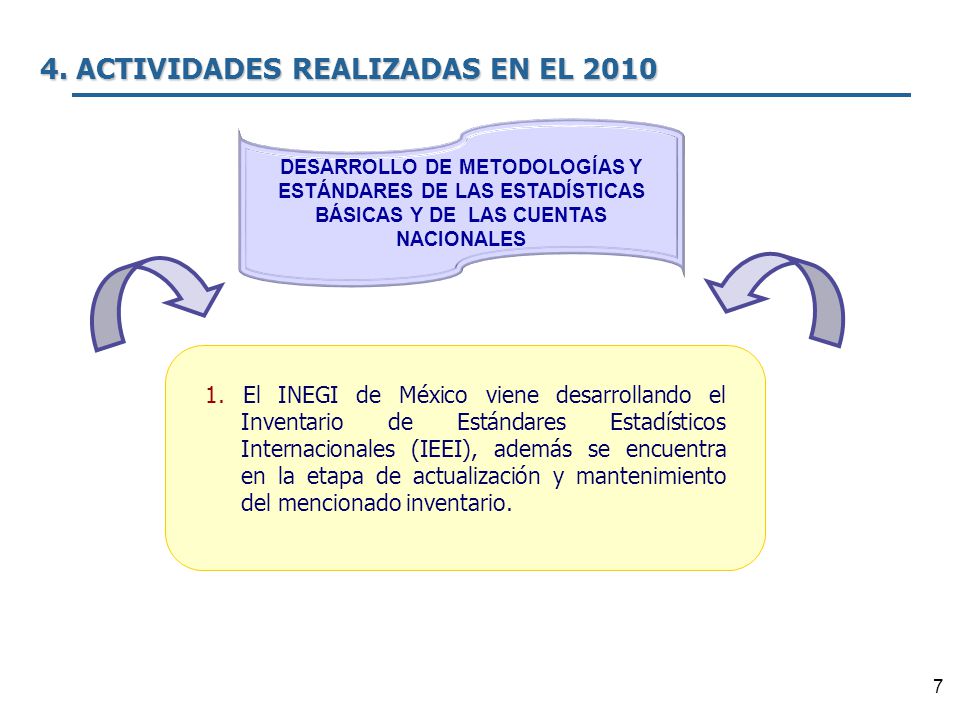 4. ACTIVIDADES REALIZADAS EN EL 2010

DESARROLLO DE METODOLOGÍAS Y ESTÁNDARES DE LAS ESTADÍSTICAS BÁSICAS Y DE LAS CUENTAS NACIONALES

1. El INEGI de México viene desarrollando el Inventario de Estándares Estadísticos Internacionales (IEEI), además se encuentra en la etapa de actualización y mantenimiento del mencionado inventario.

7